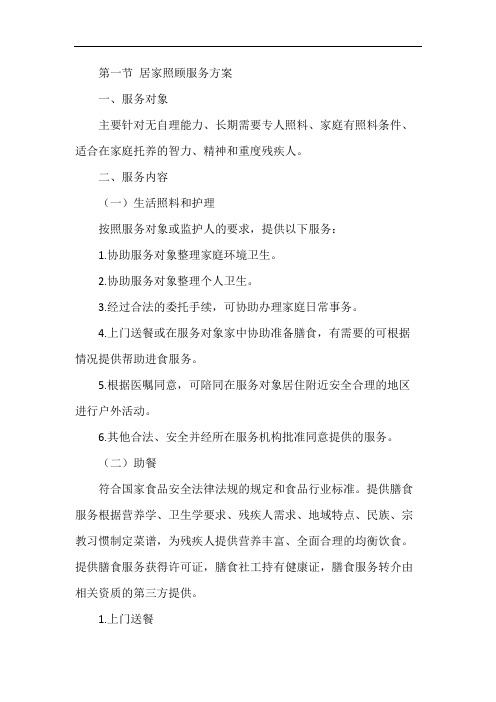 第一节 居家照顾服务方案

一、服务对象

主要针对无自理能力、长期需要专人照料、家庭有照料条件、适合在家庭托养的智力、精神和重度残疾人。

二、服务内容

（一）生活照料和护理

按照服务对象或监护人的要求，提供以下服务：

1.协助服务对象整理家庭环境卫生。

2.协助服务对象整理个人卫生。

3.经过合法的委托手续，可协助办理家庭日常事务。

4.上门送餐或在服务对象家中协助准备膳食，有需要的可根据情况提供帮助进食服务。

5.根据医嘱同意，可陪同在服务对象居住附近安全合理的地区进行户外活动。

6.其他合法、安全并经所在服务机构批准同意提供的服务。

（二）助餐

符合国家食品安全法律法规的规定和食品行业标准。提供膳食服务根据营养学、卫生学要求、残疾人需求、地域特点、民族、宗教习惯制定菜谱，为残疾人提供营养丰富、全面合理的均衡饮食。提供膳食服务获得许可证，膳食社工持有健康证，膳食服务转介由相关资质的第三方提供。

1.上门送餐